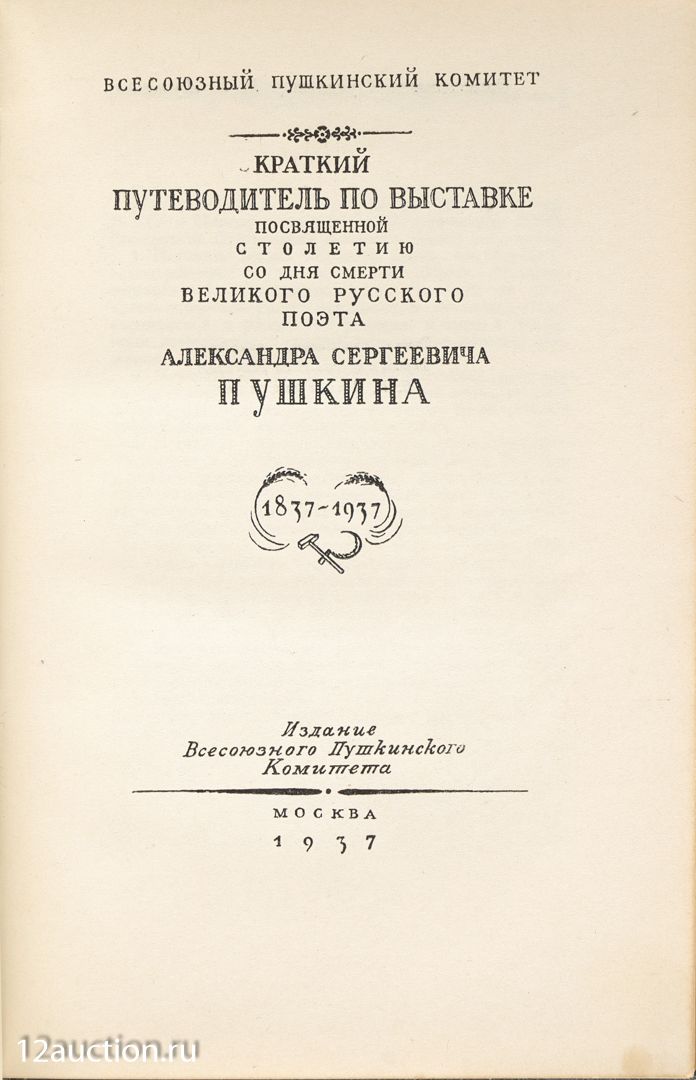 ВСЕСОЮЗНЫЙ ПУШКИНСКИЙ КОМИТЕТ

КРАТКИЙ
ПУТЕВОДИТЕЛЬ ПО ВЫСТАВКЕ
ПОСВЯЩЕННОЙ
СТОЛЕТИЮ
СО ДНЯ СМЕРТИ
ВЕЛИКОГО РУССКОГО
ПОЭТА
АЛЕКСАНДРА СЕРГЕЕВИЧА
ПУШКИНА

1837-1937

Издание
Всесоюзного Пушкинского
Комитета

МОСКВА
1937

12auction.ru